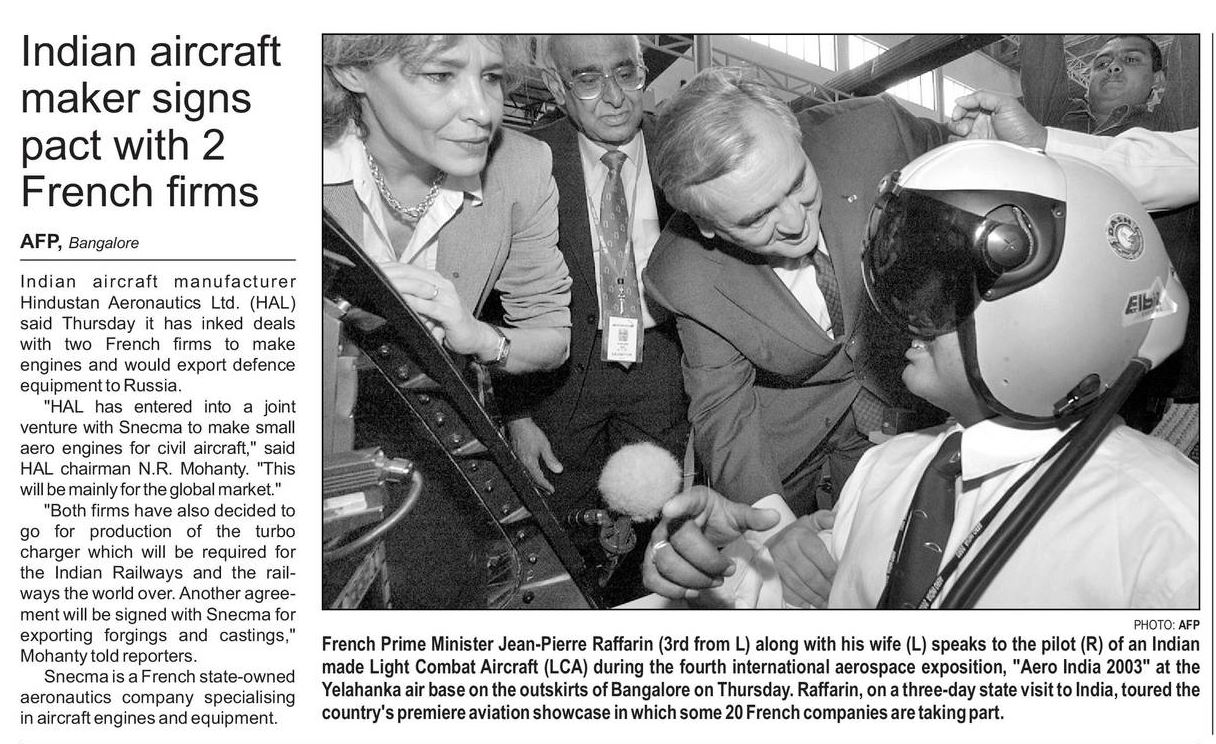 Indian aircraft maker signs pact with 2 French firms

AFP, Bangalore

Indian aircraft manufacturer Hindustan Aeronautics Ltd. (HAL) said Thursday it has inked deals with two French firms to make engines and would export defence equipment to Russia.

"HAL has entered into a joint venture with Snecma to make small aero engines for civil aircraft," said HAL chairman N.R. Mohanty. "This will be mainly for the global market."

"Both firms have also decided to go for production of the turbo charger which will be required for the Indian Railways and the railways the world over. Another agreement will be signed with Snecma for exporting forgings and castings," Mohanty told reporters.

Snecma is a French state-owned aeronautics company specialising in aircraft engines and equipment.

PHOTO: AFP

French Prime Minister Jean-Pierre Raffarin (3rd from L) along with his wife (L) speaks to the pilot (R) of an Indian made Light Combat Aircraft (LCA) during the fourth international aerospace exposition, "Aero India 2003" at the Yelahanka air base on the outskirts of Bangalore on Thursday. Raffarin, on a three-day state visit to India, toured the country's premiere aviation showcase in which some 20 French companies are taking part.